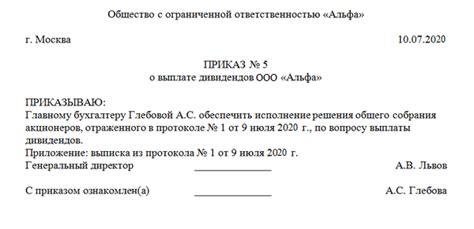 Общество с ограниченной ответственностью «Альфа»

г. Москва 10.07.2020

ПРИКАЗ № 5
о выплате дивидендов ООО «Альфа»

ПРИКАЗЫВАЮ:
Главному бухгалтеру Глебовой А.С. обеспечить исполнение решения общего собрания акционеров, отраженного в протоколе № 1 от 9 июля 2020 г., по вопросу выплаты дивидендов.
Приложение: выписка из протокола № 1 от 9 июля 2020 г.
Генеральный директор ______________ А.В. Львов

С приказом ознакомлен(а) ______________ А.С. Глебова